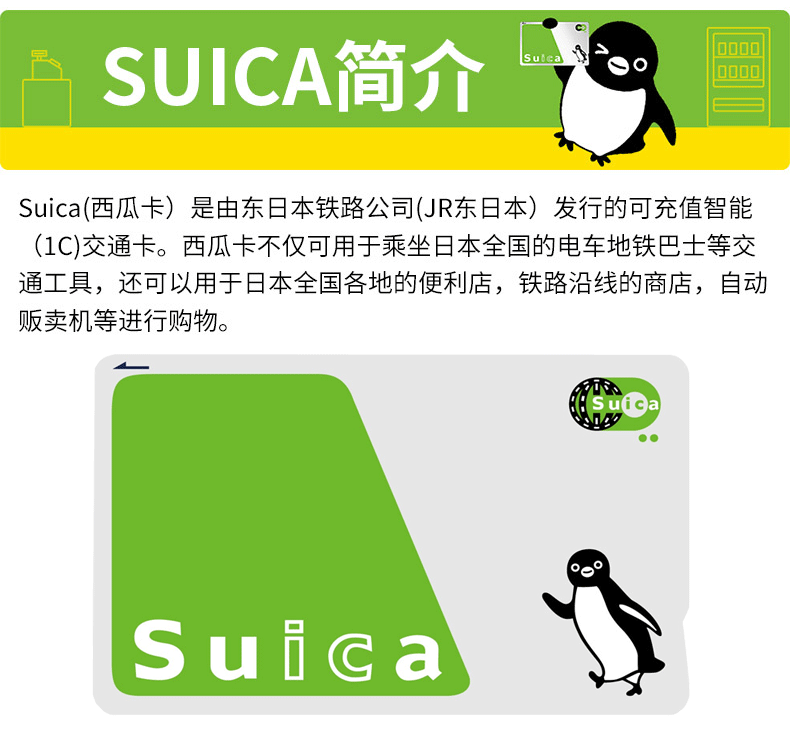 SUICA简介

Suica

Suica(西瓜卡）是由东日本铁路公司(JR东日本）发行的可充值智能（1C)交通卡。西瓜卡不仅可用于乘坐日本全国的电车地铁巴士等交通工具，还可以用于日本全国各地的便利店，铁路沿线的商店，自动贩卖机等进行购物。

Suica

Suica